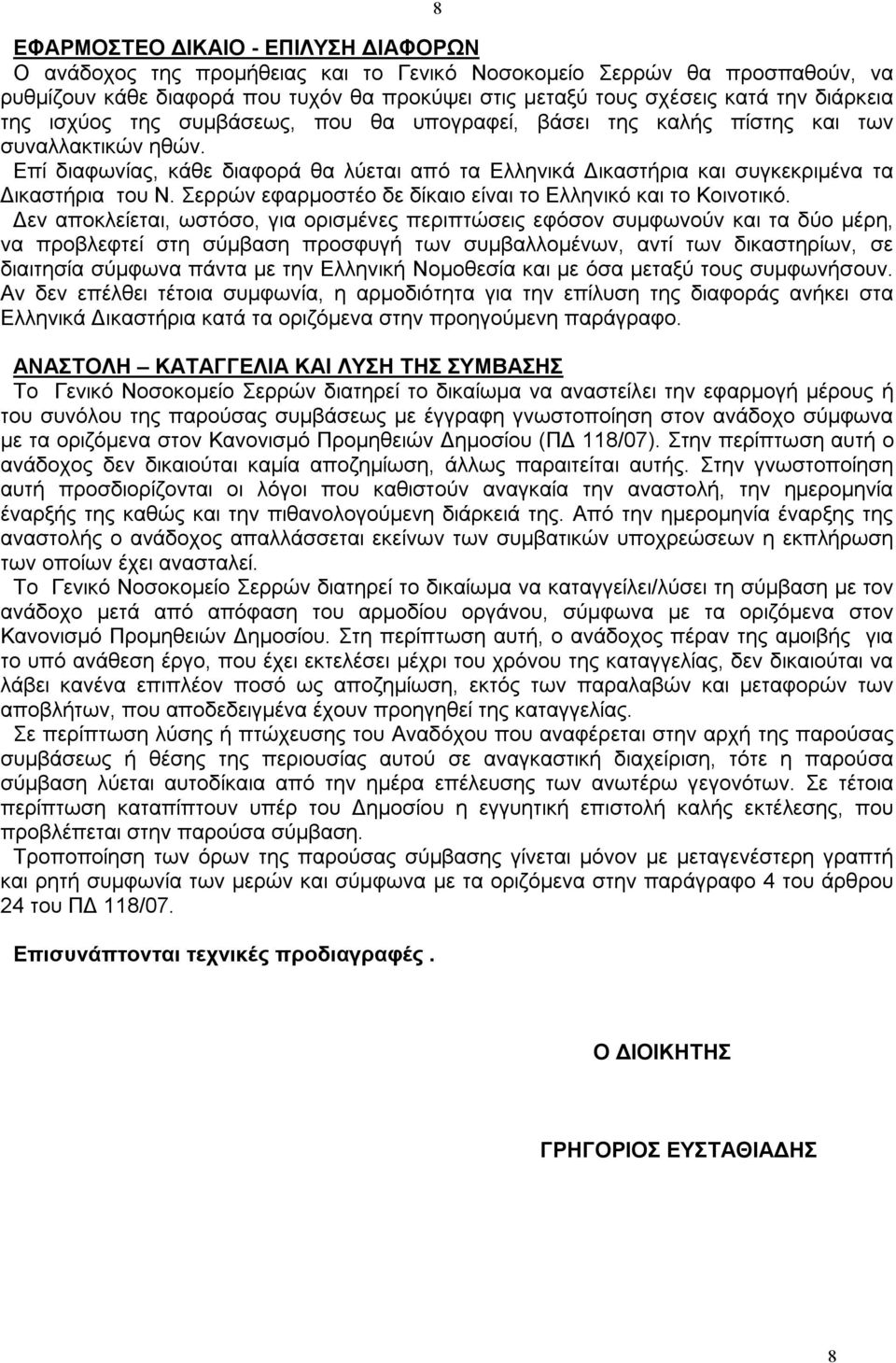 8

ΕΦΑΡΜΟΣΤΕΟ ΔΙΚΑΙΟ - ΕΠΙΛΥΣΗ ΔΙΑΦΟΡΩΝ
Ο ανάδοχος της προμήθειας και το Γενικό Νοσοκομείο Σερρών θα προσπαθούν, να ρυθμίζουν κάθε διαφορά που τυχόν θα προκύψει στις μεταξύ τους σχέσεις κατά την διάρκεια της ισχύος της συμβάσεως, που θα υπογραφεί, βάσει της καλής πίστης και των συναλλακτικών ηθών.
Επί διαφωνίας, κάθε διαφορά θα λύεται από τα Ελληνικά Δικαστήρια και συγκεκριμένα τα Δικαστήρια του Ν. Σερρών εφαρμοστέο δε δίκαιο είναι το Ελληνικό και το Κοινοτικό.
Δεν αποκλείεται, ωστόσο, για ορισμένες περιπτώσεις εφόσον συμφωνούν και τα δύο μέρη, να προβλεφτεί στη σύμβαση προσφυγή των συμβαλλομένων, αντί των δικαστηρίων, σε διαιτησία σύμφωνα πάντα με την Ελληνική Νομοθεσία και με όσα μεταξύ τους συμφωνήσουν. Αν δεν επέλθει τέτοια συμφωνία, η αρμοδιότητα για την επίλυση της διαφοράς ανήκει στα Ελληνικά Δικαστήρια κατά τα οριζόμενα στην προηγούμενη παράγραφο.

ΑΝΑΣΤΟΛΗ – ΚΑΤΑΓΓΕΛΙΑ ΚΑΙ ΛΥΣΗ ΤΗΣ ΣΥΜΒΑΣΗΣ
Το Γενικό Νοσοκομείο Σερρών διατηρεί το δικαίωμα να αναστείλει την εφαρμογή μέρους ή του συνόλου της παρούσας συμβάσεως με έγγραφη γνωστοποίηση στον ανάδοχο σύμφωνα με τα οριζόμενα στον Κανονισμό Προμηθειών Δημοσίου (ΠΔ 118/07). Στην περίπτωση αυτή ο ανάδοχος δεν δικαιούται καμία αποζημίωση, άλλως παραιτείται αυτής. Στην γνωστοποίηση αυτή προσδιορίζονται οι λόγοι που καθιστούν αναγκαία την αναστολή, την ημερομηνία έναρξής της καθώς και την πιθανολογούμενη διάρκειά της. Από την ημερομηνία έναρξης της αναστολής ο ανάδοχος απαλλάσσεται εκείνων των συμβατικών υποχρεώσεων η εκπλήρωση των οποίων έχει ανασταλεί.
Το Γενικό Νοσοκομείο Σερρών διατηρεί το δικαίωμα να καταγγείλει/λύσει τη σύμβαση με τον ανάδοχο μετά από απόφαση του αρμοδίου οργάνου, σύμφωνα με τα οριζόμενα στον Κανονισμό Προμηθειών Δημοσίου. Στη περίπτωση αυτή, ο ανάδοχος πέραν της αμοιβής για το υπό ανάθεση έργο, που έχει εκτελέσει μέχρι του χρόνου της καταγγελίας, δεν δικαιούται να λάβει κανένα επιπλέον ποσό ως αποζημίωση, εκτός των παραλαβών και μεταφορών των αποβλήτων, που αποδεδειγμένα έχουν προηγηθεί της καταγγελίας.
Σε περίπτωση λύσης ή πτώχευσης του Αναδόχου που αναφέρεται στην αρχή της παρούσας συμβάσεως ή θέσης της περιουσίας αυτού σε αναγκαστική διαχείριση, τότε η παρούσα σύμβαση λύεται αυτοδίκαια από την ημέρα επέλευσης των ανωτέρω γεγονότων. Σε τέτοια περίπτωση καταπίπτουν υπέρ του Δημοσίου η εγγυητική επιστολή καλής εκτέλεσης, που προβλέπεται στην παρούσα σύμβαση.
Τροποποίηση των όρων της παρούσας σύμβασης γίνεται μόνον με μεταγενέστερη γραπτή και ρητή συμφωνία των μερών και σύμφωνα με τα οριζόμενα στην παράγραφο 4 του άρθρου 24 του ΠΔ 118/07.

Επισυνάπτονται τεχνικές προδιαγραφές .

Ο ΔΙΟΙΚΗΤΗΣ

ΓΡΗΓΟΡΙΟΣ ΕΥΣΤΑΘΙΑΔΗΣ

8